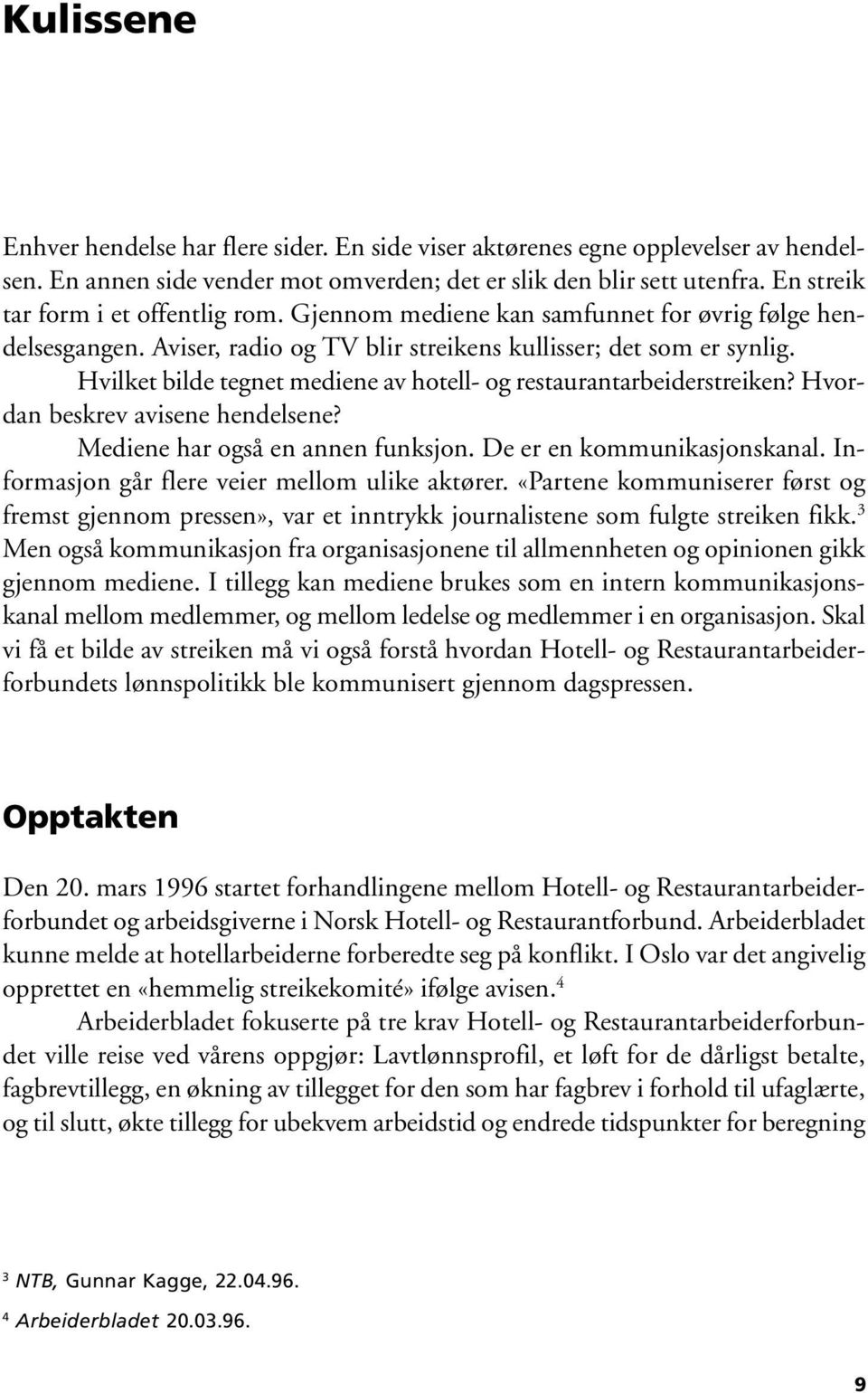 Kulissene

Enhver hendelse har flere sider. En side viser aktørenes egne opplevelser av hendelsen. En annen side vender mot omverden; det er slik den blir sett utenfra. En streik tar form i et offentlig rom. Gjennom mediene kan samfunnet for øvrig følge hendelsesgangen. Aviser, radio og TV blir streikens kullisser; det som er synlig.

Hvilket bilde tegnet mediene av hotell- og restaurantarbeiderstreiken? Hvordan beskrev avisene hendelsene?

Mediene har også en annen funksjon. De er en kommunikasjonskanal. Informasjon går flere veier mellom ulike aktører. «Partene kommuniserer først og fremst gjennom pressen», var et inntrykk journalistene som fulgte streiken fikk.$^3$ Men også kommunikasjon fra organisasjonene til allmennheten og opinionen gikk gjennom mediene. I tillegg kan mediene brukes som en intern kommunikasjonskanal mellom medlemmer, og mellom ledelse og medlemmer i en organisasjon. Skal vi få et bilde av streiken må vi også forstå hvordan Hotell- og Restaurantarbeiderforbundets lønnspolitikk ble kommunisert gjennom dagspressen.

Opptakten

Den 20. mars 1996 startet forhandlingene mellom Hotell- og Restaurantarbeiderforbundet og arbeidsgiverne i Norsk Hotell- og Restaurantforbund. Arbeiderbladet kunne melde at hotellarbeiderne forberedte seg på konflikt. I Oslo var det angivelig opprettet en «hemmelig streikekomité» ifølge avisen.$^4$

Arbeiderbladet fokuserte på tre krav Hotell- og Restaurantarbeiderforbundet ville reise ved vårens oppgjør: Lavtlønnsprofil, et løft for de dårligst betalte, fagbrevtillegg, en økning av tillegget for den som har fagbrev i forhold til ufaglærte, og til slutt, økte tillegg for ubekvem arbeidstid og endrede tidspunkter for beregning

$^3$ NTB, Gunnar Kagge, 22.04.96.
$^4$ Arbeiderbladet 20.03.96.

9